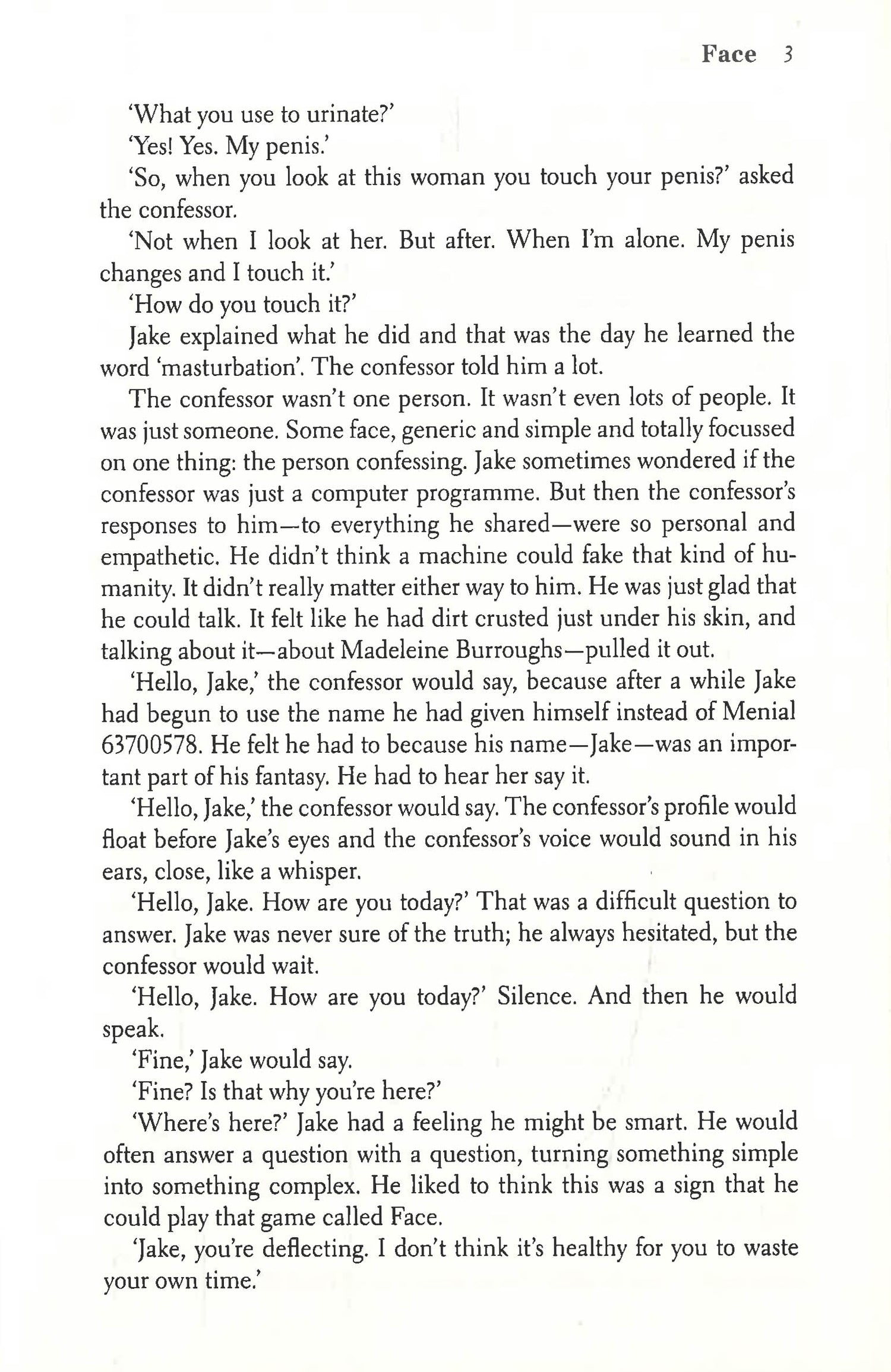 Face 3

'What you use to urinate?'

'Yes! Yes. My penis.'

'So, when you look at this woman you touch your penis?' asked the confessor.

'Not when I look at her. But after. When I'm alone. My penis changes and I touch it.'

'How do you touch it?'

Jake explained what he did and that was the day he learned the word 'masturbation'. The confessor told him a lot.

The confessor wasn't one person. It wasn't even lots of people. It was just someone. Some face, generic and simple and totally focussed on one thing: the person confessing. Jake sometimes wondered if the confessor was just a computer programme. But then the confessor's responses to him—to everything he shared—were so personal and empathetic. He didn't think a machine could fake that kind of humanity. It didn't really matter either way to him. He was just glad that he could talk. It felt like he had dirt crusted just under his skin, and talking about it—about Madeleine Burroughs—pulled it out.

'Hello, Jake,' the confessor would say, because after a while Jake had begun to use the name he had given himself instead of Menial 63700578. He felt he had to because his name—Jake—was an important part of his fantasy. He had to hear her say it.

'Hello, Jake,' the confessor would say. The confessor's profile would float before Jake's eyes and the confessor's voice would sound in his ears, close, like a whisper.

'Hello, Jake. How are you today?' That was a difficult question to answer. Jake was never sure of the truth; he always hesitated, but the confessor would wait.

'Hello, Jake. How are you today?' Silence. And then he would speak.

'Fine,' Jake would say.

'Fine? Is that why you're here?'

'Where's here?' Jake had a feeling he might be smart. He would often answer a question with a question, turning something simple into something complex. He liked to think this was a sign that he could play that game called Face.

'Jake, you're deflecting. I don't think it's healthy for you to waste your own time.'